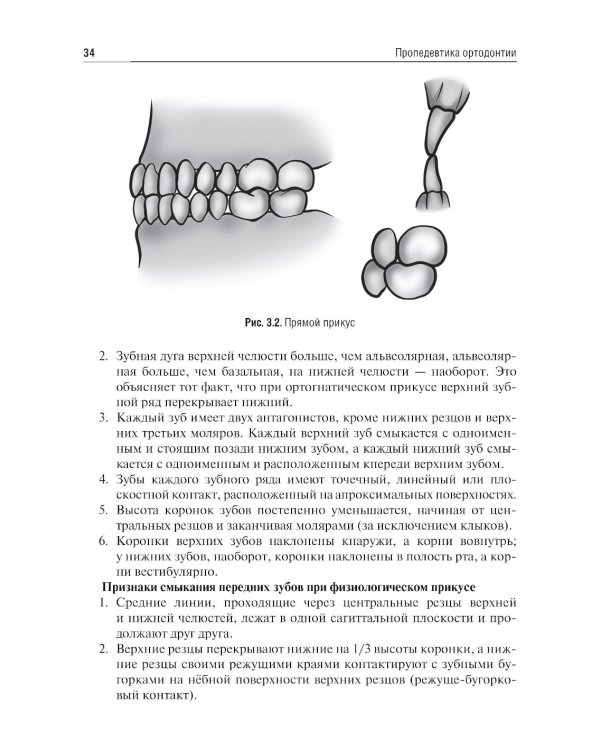 34

Пропедевтика ортодонтии

Рис. 3.2. Прямой прикус

2. Зубная дуга верхней челюсти больше, чем альвеолярная, альвеолярная больше, чем базальная, на нижней челюсти — наоборот. Это объясняет тот факт, что при ортогнатическом прикусе верхний зубной ряд перекрывает нижний.
3. Каждый зуб имеет двух антагонистов, кроме нижних резцов и верхних третьих моляров. Каждый верхний зуб смыкается с одноименным и стоящим позади нижним зубом, а каждый нижний зуб смыкается с одноименным и расположенным кпереди верхним зубом.
4. Зубы каждого зубного ряда имеют точечный, линейный или плоскостной контакт, расположенный на апроксимальных поверхностях.
5. Высота коронок зубов постепенно уменьшается, начиная от центральных резцов и заканчивая молярами (за исключением клыков).
6. Коронки верхних зубов наклонены кнаружи, а корни вовнутрь; у нижних зубов, наоборот, коронки наклонены в полость рта, а корни вестибулярно.

Признаки смыкания передних зубов при физиологическом прикусе
1. Средние линии, проходящие через центральные резцы верхней и нижней челюстей, лежат в одной сагиттальной плоскости и продолжают друг друга.
2. Верхние резцы перекрывают нижние на 1/3 высоты коронки, а нижние резцы своими режущими краями контактируют с зубными бугорками на нёбной поверхности верхних резцов (режуще-бугорковый контакт).